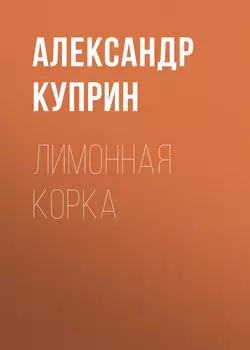 АЛЕКСАНДР КУПРИН

ЛИМОННАЯ КОРКА